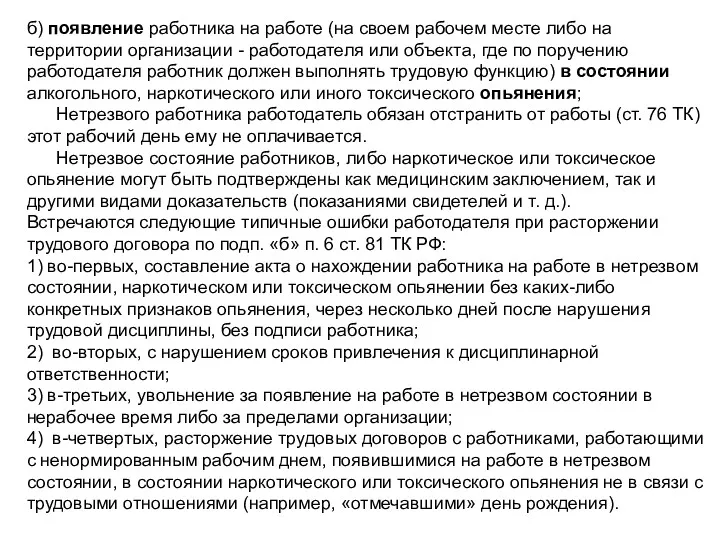 б) появление работника на работе (на своем рабочем месте либо на территории организации - работодателя или объекта, где по поручению работодателя работник должен выполнять трудовую функцию) в состоянии алкогольного, наркотического или иного токсического опьянения;

Нетрезвого работника работодатель обязан отстранить от работы (ст. 76 ТК) этот рабочий день ему не оплачивается.

Нетрезвое состояние работников, либо наркотическое или токсическое опьянение могут быть подтверждены как медицинским заключением, так и другими видами доказательств (показаниями свидетелей и т. д.).
Встречаются следующие типичные ошибки работодателя при расторжении трудового договора по подп. «б» п. 6 ст. 81 ТК РФ:
1) во-первых, составление акта о нахождении работника на работе в нетрезвом состоянии, наркотическом или токсическом опьянении без каких-либо конкретных признаков опьянения, через несколько дней после нарушения трудовой дисциплины, без подписи работника;
2) во-вторых, с нарушением сроков привлечения к дисциплинарной ответственности;
3) в-третьих, увольнение за появление на работе в нетрезвом состоянии в нерабочее время либо за пределами организации;
4) в-четвертых, расторжение трудовых договоров с работниками, работающими с ненормированным рабочим днем, появившимися на работе в нетрезвом состоянии, в состоянии наркотического или токсического опьянения не в связи с трудовыми отношениями (например, «отмечавшими» день рождения).